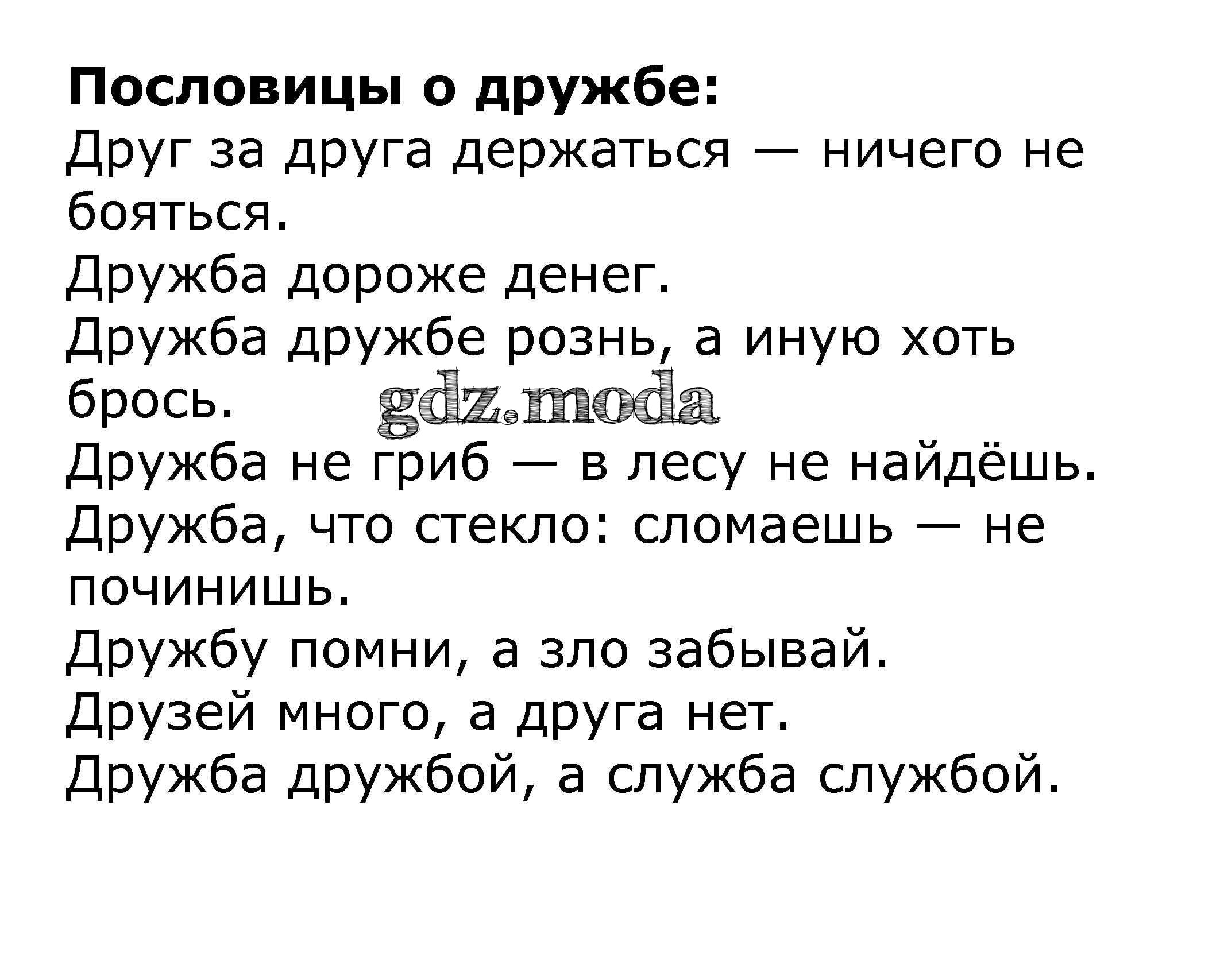 Пословицы о дружбе:
Друг за друга держаться — ничего не бояться.
Дружба дороже денег.
Дружба дружбе рознь, а иную хоть брось.
Дружба не гриб — в лесу не найдёшь.
Дружба, что стекло: сломаешь — не починишь.
Дружбу помни, а зло забывай.
Друзей много, а друга нет.
Дружба дружбой, а служба службой.

gdz.moda